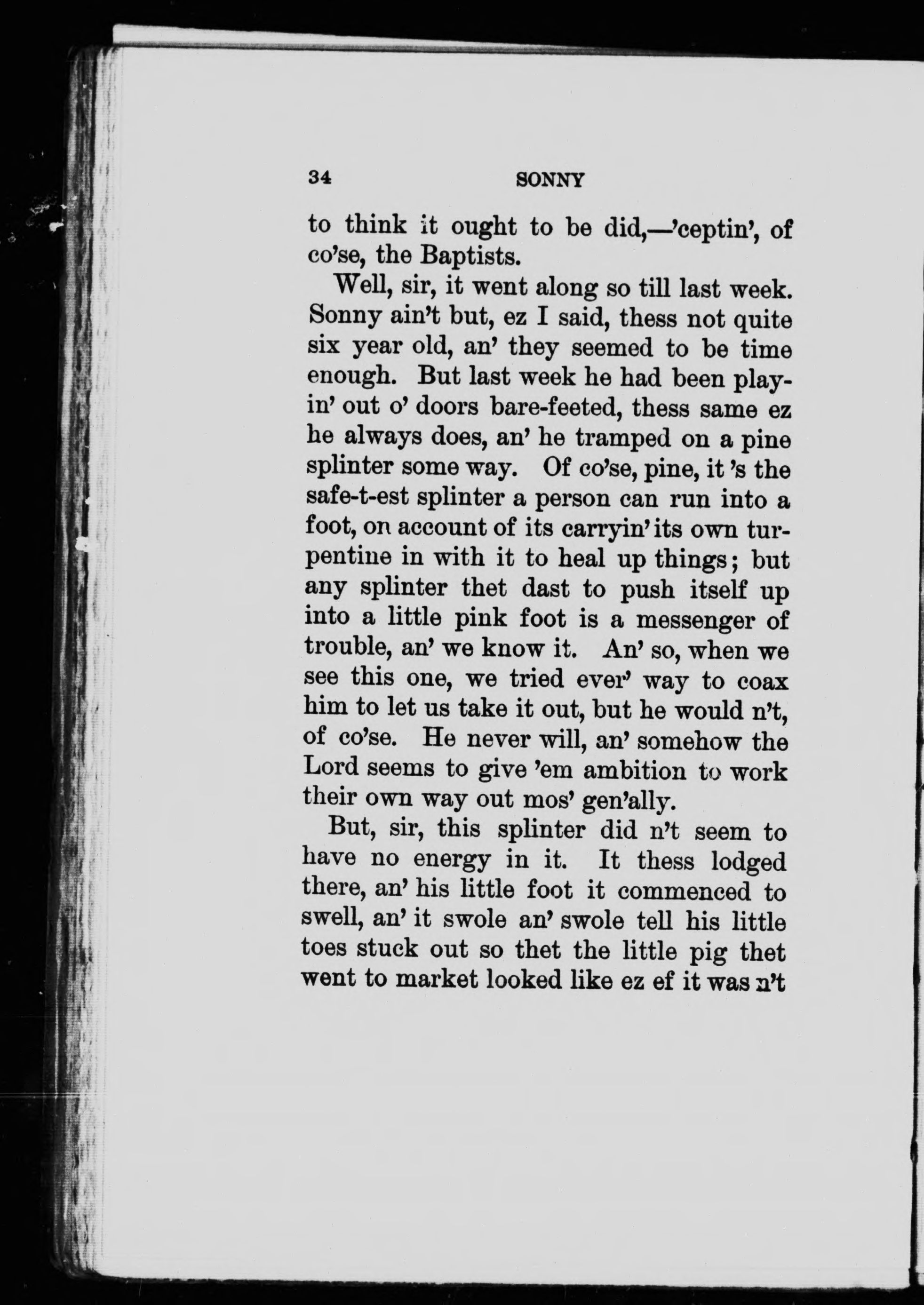 34 SONNY

to think it ought to be did,—'ceptin', of co'se, the Baptists.

Well, sir, it went along so till last week. Sonny ain't but, ez I said, thess not quite six year old, an' they seemed to be time enough. But last week he had been playin' out o' doors bare-feeted, thess same ez he always does, an' he tramped on a pine splinter some way. Of co'se, pine, it 's the safe-t-est splinter a person can run into a foot, on account of its carryin' its own turpentine in with it to heal up things; but any splinter thet dast to push itself up into a little pink foot is a messenger of trouble, an' we know it. An' so, when we see this one, we tried ever' way to coax him to let us take it out, but he would n't, of co'se. He never will, an' somehow the Lord seems to give 'em ambition to work their own way out mos' gen'ally.

But, sir, this splinter did n't seem to have no energy in it. It thess lodged there, an' his little foot it commenced to swell, an' it swole an' swole tell his little toes stuck out so thet the little pig thet went to market looked like ez ef it was n't